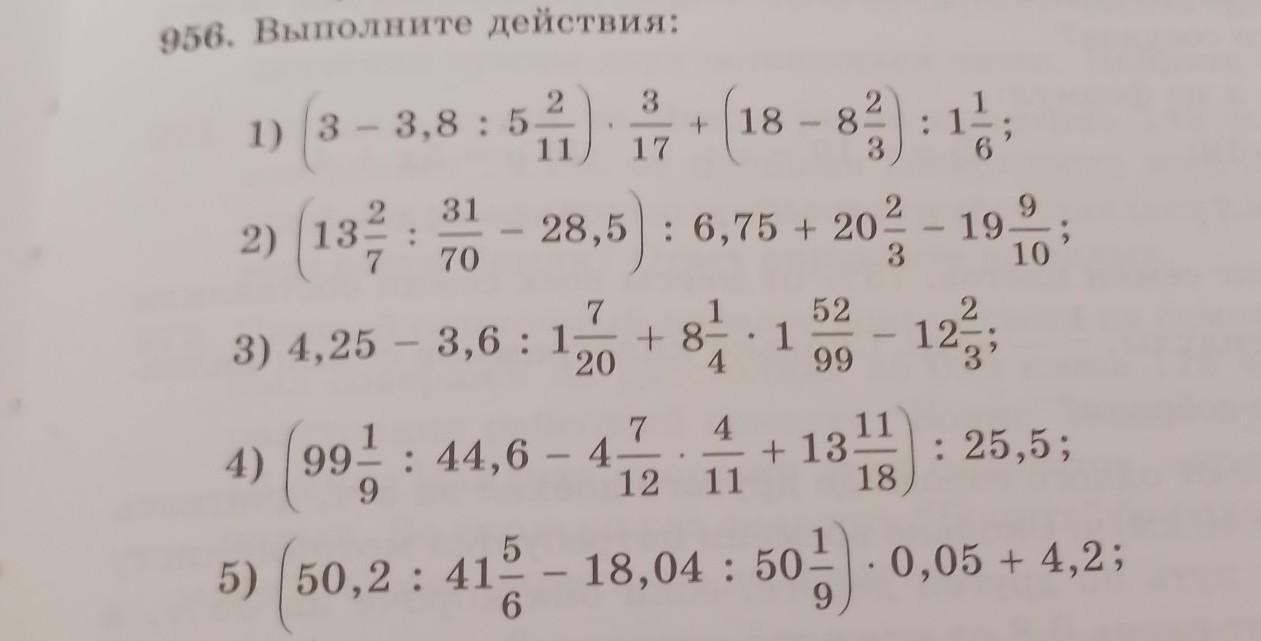 956. Выполните действия:

1) $\left(3 - 3,8 : 5\frac{2}{11}\right) \cdot \frac{3}{17} + \left(18 - 8\frac{2}{3}\right) : 1\frac{1}{6}$;

2) $\left(13\frac{2}{7} : \frac{31}{70} - 28,5\right) : 6,75 + 20\frac{2}{3} - 19\frac{9}{10}$;

3) $4,25 - 3,6 : 1\frac{7}{20} + 8\frac{1}{4} \cdot 1\frac{52}{99} - 12\frac{2}{3}$;

4) $\left(99\frac{1}{9} : 44,6 - 4\frac{7}{12} \cdot \frac{4}{11} + 13\frac{11}{18}\right) : 25,5$;

5) $\left(50,2 : 41\frac{5}{6} - 18,04 : 50\frac{1}{9}\right) \cdot 0,05 + 4,2$;